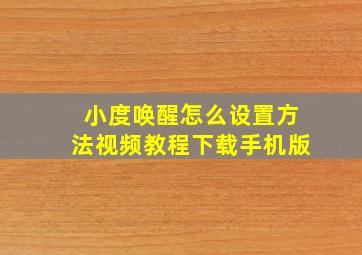 小度唤醒怎么设置方法视频教程下载手机版